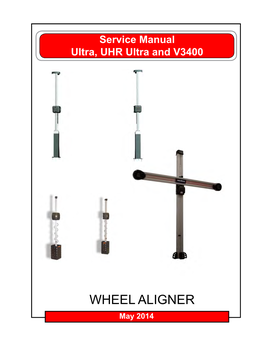 Service Manual
Ultra, UHR Ultra and V3400

WHEEL ALIGNER

May 2014